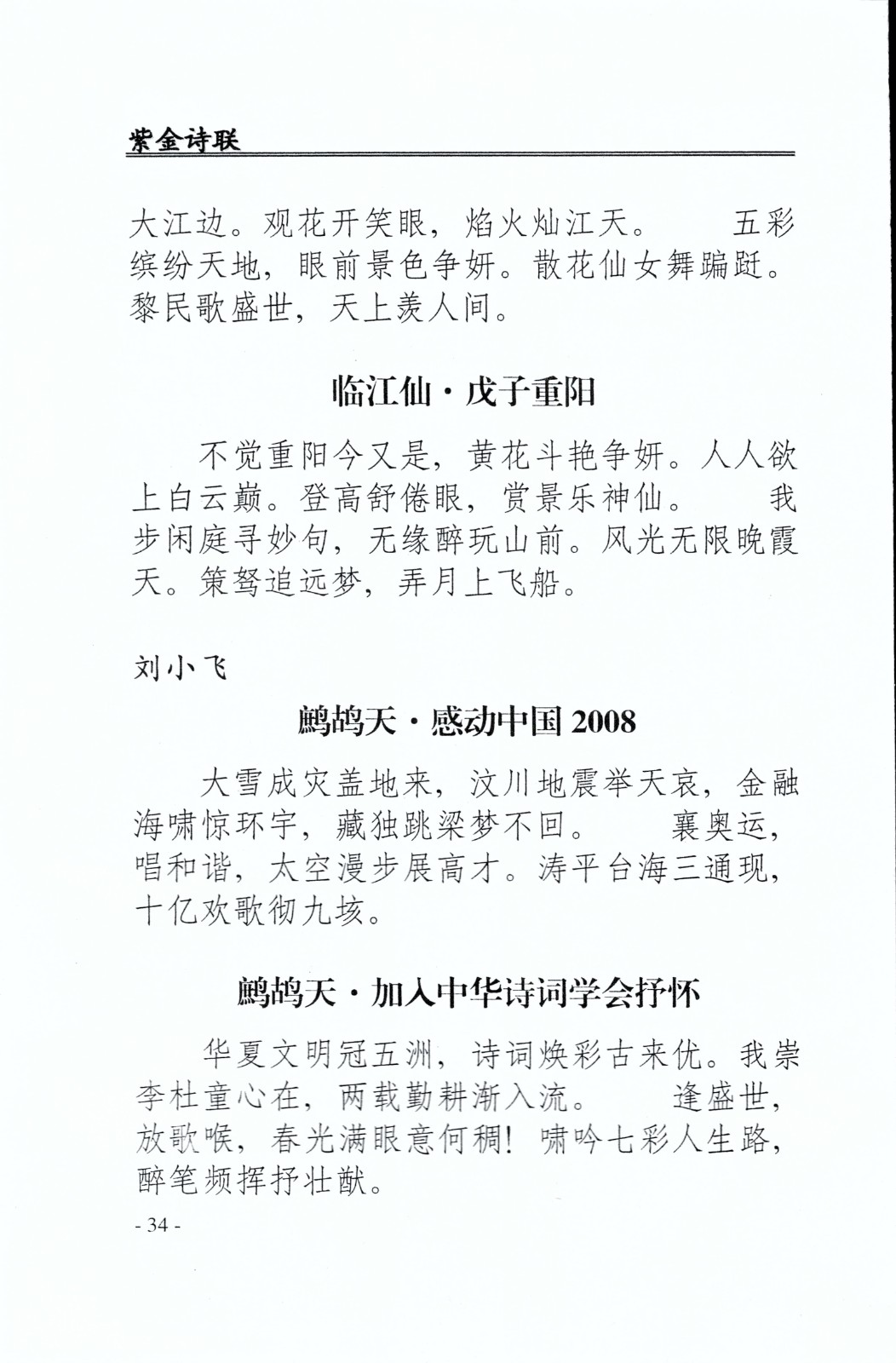 紫金诗联

大江边。观花开笑眼，焰火灿江天。 五彩缤纷天地，眼前景色争妍。散花仙女舞蹁跹。黎民歌盛世，天上羡人间。

临江仙·戊子重阳

不觉重阳今又是，黄花斗艳争妍。人人欲上白云巅。登高舒倦眼，赏景乐神仙。 我步闲庭寻妙句，无缘醉玩山前。风光无限晚霞天。策驽追远梦，弄月上飞船。

刘小飞

鹧鸪天·感动中国 2008

大雪成灾盖地来，汶川地震举天哀，金融海啸惊环宇，藏独跳梁梦不回。 襄奥运，唱和谐，太空漫步展高才。涛平台海三通现，十亿欢歌彻九垓。

鹧鸪天·加入中华诗词学会抒怀

华夏文明冠五洲，诗词焕彩古来优。我崇李杜童心在，两载勤耕渐入流。 逢盛世，放歌喉，春光满眼意何稠！啸吟七彩人生路，醉笔频挥抒壮猷。

- 34 -